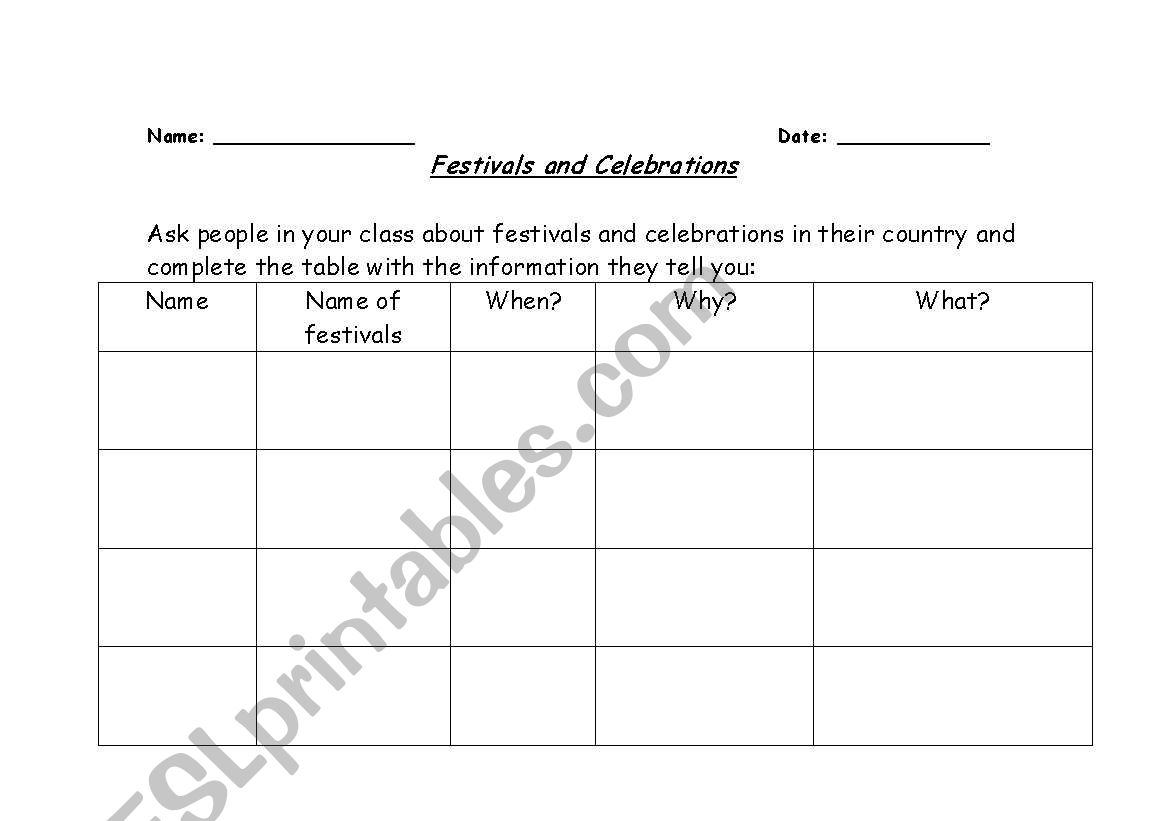 Name: ________________ Date: ____________

Festivals and Celebrations

Ask people in your class about festivals and celebrations in their country and complete the table with the information they tell you:

| Name | Name of festivals | When? | Why? | What? |
|---|---|---|---|---|
| | | | | |
| | | | | |
| | | | | |
| | | | | |

ESLprintables.com